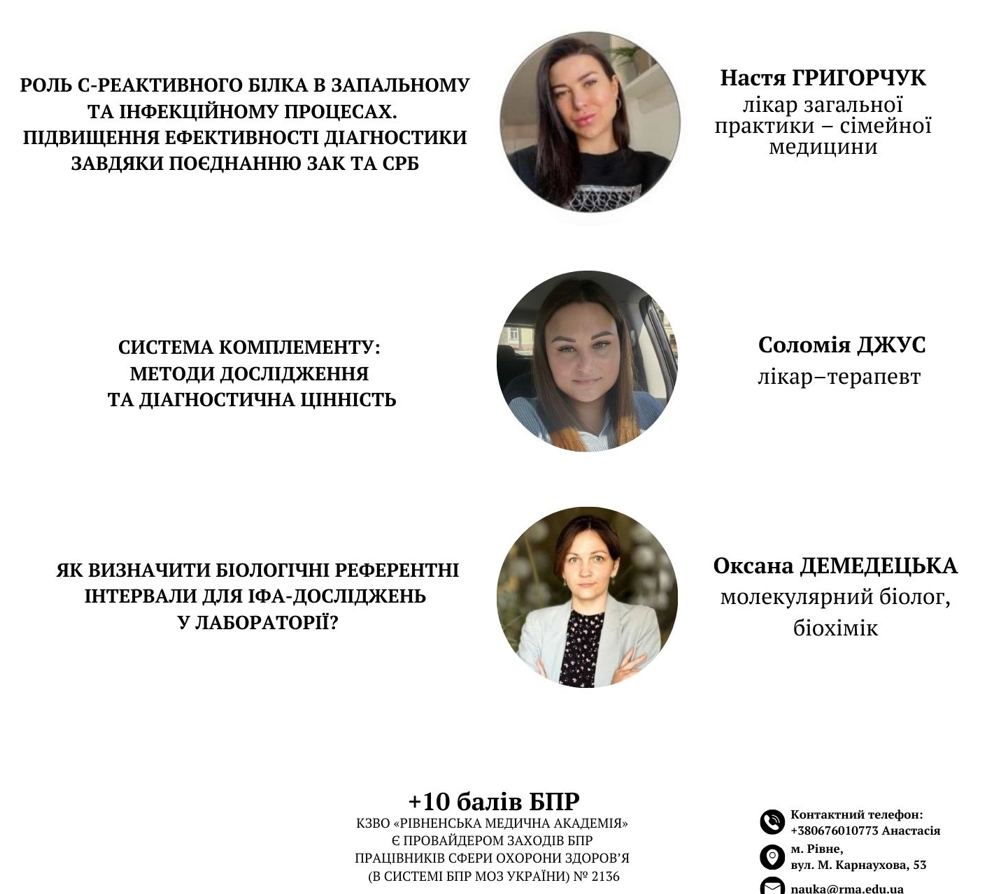 РОЛЬ С-РЕАКТИВНОГО БІЛКА В ЗАПАЛЬНОМУ ТА ІНФЕКЦІЙНОМУ ПРОЦЕСАХ. ПІДВИЩЕННЯ ЕФЕКТИВНОСТІ ДІАГНОСТИКИ ЗАВДЯКИ ПОЄДНАННЮ ЗАК ТА СРБ

Настя ГРИГОРЧУК
лікар загальної практики – сімейної медицини

СИСТЕМА КОМПЛЕМЕНТУ: МЕТОДИ ДОСЛІДЖЕННЯ ТА ДІАГНОСТИЧНА ЦІННІСТЬ

Соломія ДЖУС
лікар–терапевт

ЯК ВИЗНАЧИТИ БІОЛОГІЧНІ РЕФЕРЕНТНІ ІНТЕРВАЛИ ДЛЯ ІФА-ДОСЛІДЖЕНЬ У ЛАБОРАТОРІЇ?

Оксана ДЕМЕДЕЦЬКА
молекулярний біолог, біохімік

+10 балів БПР
КЗВО «РІВНЕНСЬКА МЕДИЧНА АКАДЕМІЯ» Є ПРОВАЙДЕРОМ ЗАХОДІВ БПР ПРАЦІВНИКІВ СФЕРИ ОХОРОНИ ЗДОРОВ'Я (В СИСТЕМІ БПР МОЗ УКРАЇНИ) № 2136

Контактний телефон:
+380676010773 Анастасія
м. Рівне,
вул. М. Карнаухова, 53
nauka@rma.edu.ua